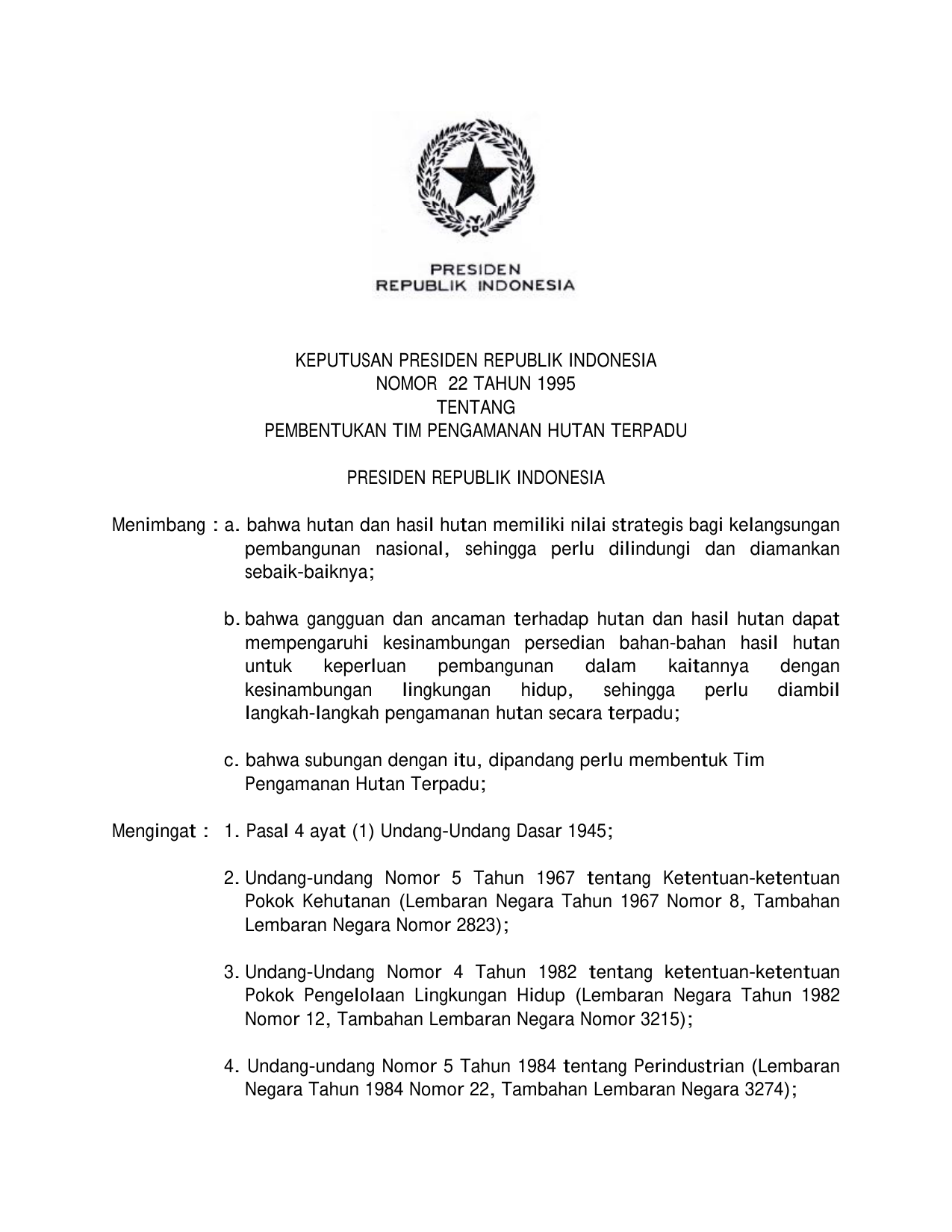 PRESIDEN
REPUBLIK INDONESIA

KEPUTUSAN PRESIDEN REPUBLIK INDONESIA
NOMOR 22 TAHUN 1995
TENTANG
PEMBENTUKAN TIM PENGAMANAN HUTAN TERPADU

PRESIDEN REPUBLIK INDONESIA

Menimbang : a. bahwa hutan dan hasil hutan memiliki nilai strategis bagi kelangsungan pembangunan nasional, sehingga perlu dilindungi dan diamankan sebaik-baiknya;

b. bahwa gangguan dan ancaman terhadap hutan dan hasil hutan dapat mempengaruhi kesinambungan persedian bahan-bahan hasil hutan untuk keperluan pembangunan dalam kaitannya dengan kesinambungan lingkungan hidup, sehingga perlu diambil langkah-langkah pengamanan hutan secara terpadu;

c. bahwa subungan dengan itu, dipandang perlu membentuk Tim Pengamanan Hutan Terpadu;

Mengingat : 1. Pasal 4 ayat (1) Undang-Undang Dasar 1945;

2. Undang-undang Nomor 5 Tahun 1967 tentang Ketentuan-ketentuan Pokok Kehutanan (Lembaran Negara Tahun 1967 Nomor 8, Tambahan Lembaran Negara Nomor 2823);

3. Undang-Undang Nomor 4 Tahun 1982 tentang ketentuan-ketentuan Pokok Pengelolaan Lingkungan Hidup (Lembaran Negara Tahun 1982 Nomor 12, Tambahan Lembaran Negara Nomor 3215);

4. Undang-undang Nomor 5 Tahun 1984 tentang Perindustrian (Lembaran Negara Tahun 1984 Nomor 22, Tambahan Lembaran Negara 3274);